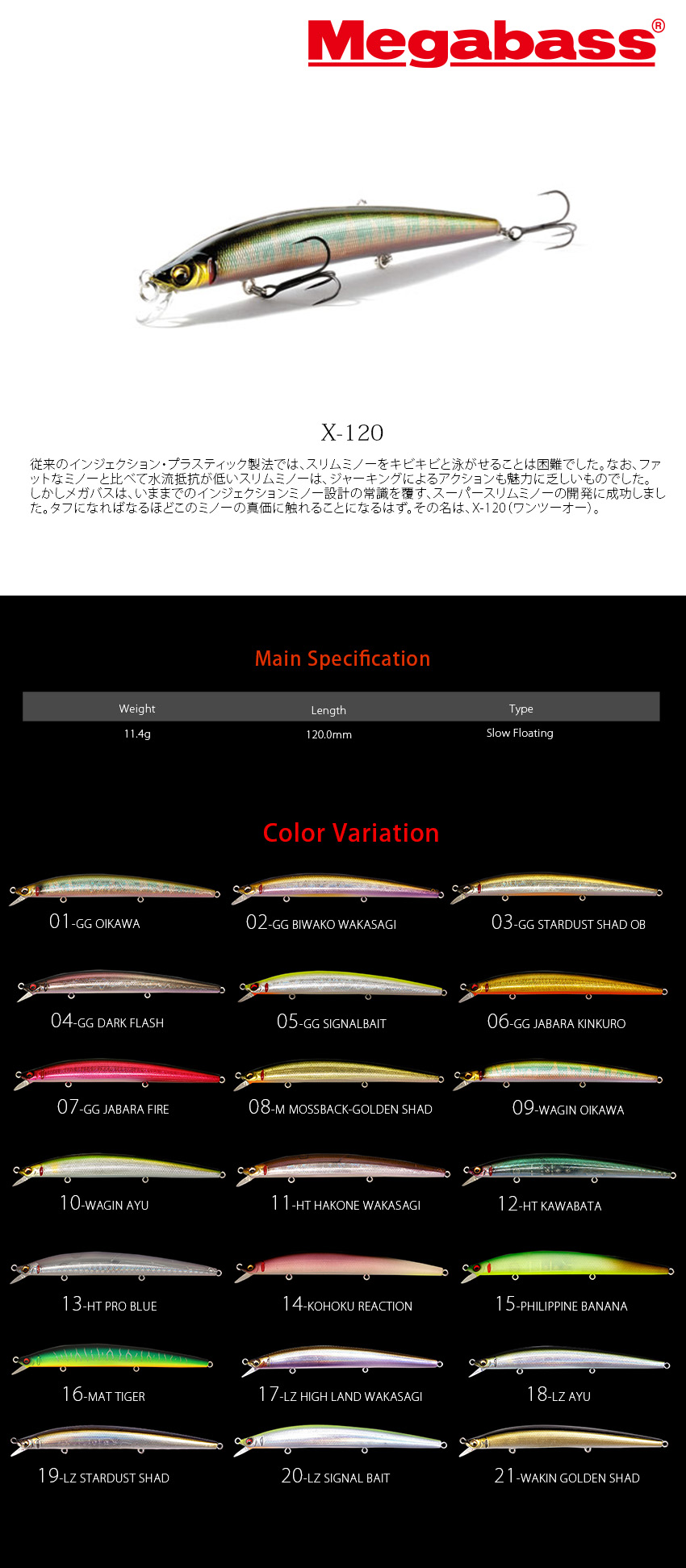 Megabass®

X-120

従来のインジェクション・プラスティック製法では、スリムミノーをキビキビと泳がせることは困難でした。なお、ファットなミノーと比べて水流抵抗が低いスリムミノーは、ジャーキングによるアクションも魅力に乏しいものでした。しかしメガバスは、いままでのインジェクションミノー設計の常識を覆す、スーパースリムミノーの開発に成功しました。タフになればなるほどこのミノーの真価に触れることになるはず。その名は、X-120(ワンツーオー)。

Main Specification

| Weight | Length | Type |
|---|---|---|
| 11.4g | 120.0mm | Slow Floating |

Color Variation

01-GG OIKAWA

02-GG BIWAKO WAKASAGI

03-GG STARDUST SHAD OB

04-GG DARK FLASH

05-GG SIGNALBAIT

06-GG JABARA KINKURO

07-GG JABARA FIRE

08-M MOSSBACK-GOLDEN SHAD

09-WAGIN OIKAWA

10-WAGIN AYU

11-HT HAKONE WAKASAGI

12-HT KAWABATA

13-HT PRO BLUE

14-KOHOKU REACTION

15-PHILIPPINE BANANA

16-MAT TIGER

17-LZ HIGH LAND WAKASAGI

18-LZ AYU

19-LZ STARDUST SHAD

20-LZ SIGNAL BAIT

21-WAKIN GOLDEN SHAD